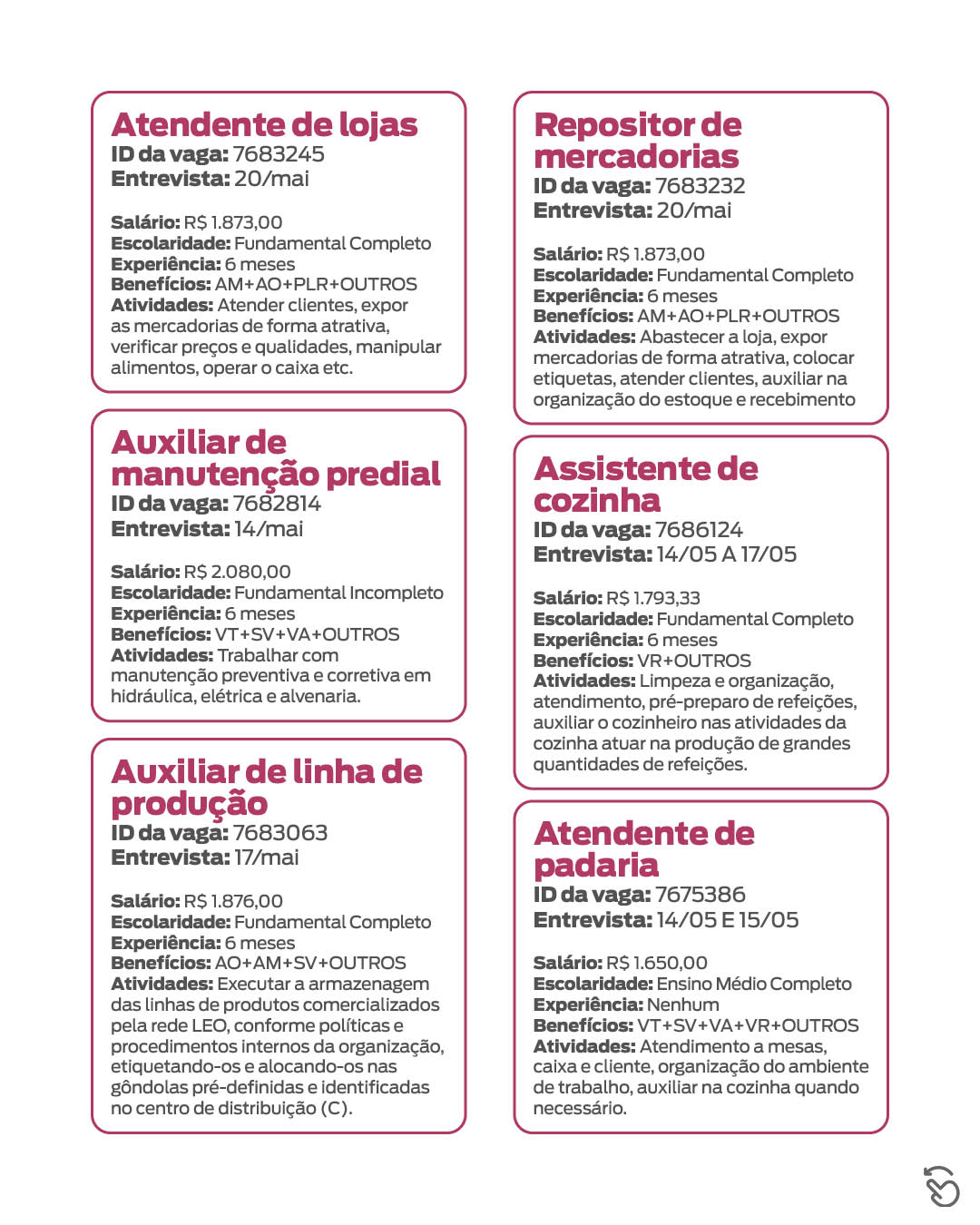 Atendente de lojas
ID da vaga: 7683245
Entrevista: 20/mai

Salário: R$ 1.873,00
Escolaridade: Fundamental Completo
Experiência: 6 meses
Benefícios: AM+AO+PLR+OUTROS
Atividades: Atender clientes, expor as mercadorias de forma atrativa, verificar preços e qualidades, manipular alimentos, operar o caixa etc.

Auxiliar de manutenção predial
ID da vaga: 7682814
Entrevista: 14/mai

Salário: R$ 2.080,00
Escolaridade: Fundamental Incompleto
Experiência: 6 meses
Benefícios: VT+SV+VA+OUTROS
Atividades: Trabalhar com manutenção preventiva e corretiva em hidráulica, elétrica e alvenaria.

Auxiliar de linha de produção
ID da vaga: 7683063
Entrevista: 17/mai

Salário: R$ 1.876,00
Escolaridade: Fundamental Completo
Experiência: 6 meses
Benefícios: AO+AM+SV+OUTROS
Atividades: Executar a armazenagem das linhas de produtos comercializados pela rede LEO, conforme políticas e procedimentos internos da organização, etiquetando-os e alocando-os nas gôndolas pré-definidas e identificadas no centro de distribuição (C).

Repositor de mercadorias
ID da vaga: 7683232
Entrevista: 20/mai

Salário: R$ 1.873,00
Escolaridade: Fundamental Completo
Experiência: 6 meses
Benefícios: AM+AO+PLR+OUTROS
Atividades: Abastecer a loja, expor mercadorias de forma atrativa, colocar etiquetas, atender clientes, auxiliar na organização do estoque e recebimento

Assistente de cozinha
ID da vaga: 7686124
Entrevista: 14/05 A 17/05

Salário: R$ 1.793,33
Escolaridade: Fundamental Completo
Experiência: 6 meses
Benefícios: VR+OUTROS
Atividades: Limpeza e organização, atendimento, pré-preparo de refeições, auxiliar o cozinheiro nas atividades da cozinha atuar na produção de grandes quantidades de refeições.

Atendente de padaria
ID da vaga: 7675386
Entrevista: 14/05 E 15/05

Salário: R$ 1.650,00
Escolaridade: Ensino Médio Completo
Experiência: Nenhum
Benefícios: VT+SV+VA+VR+OUTROS
Atividades: Atendimento a mesas, caixa e cliente, organização do ambiente de trabalho, auxiliar na cozinha quando necessário.